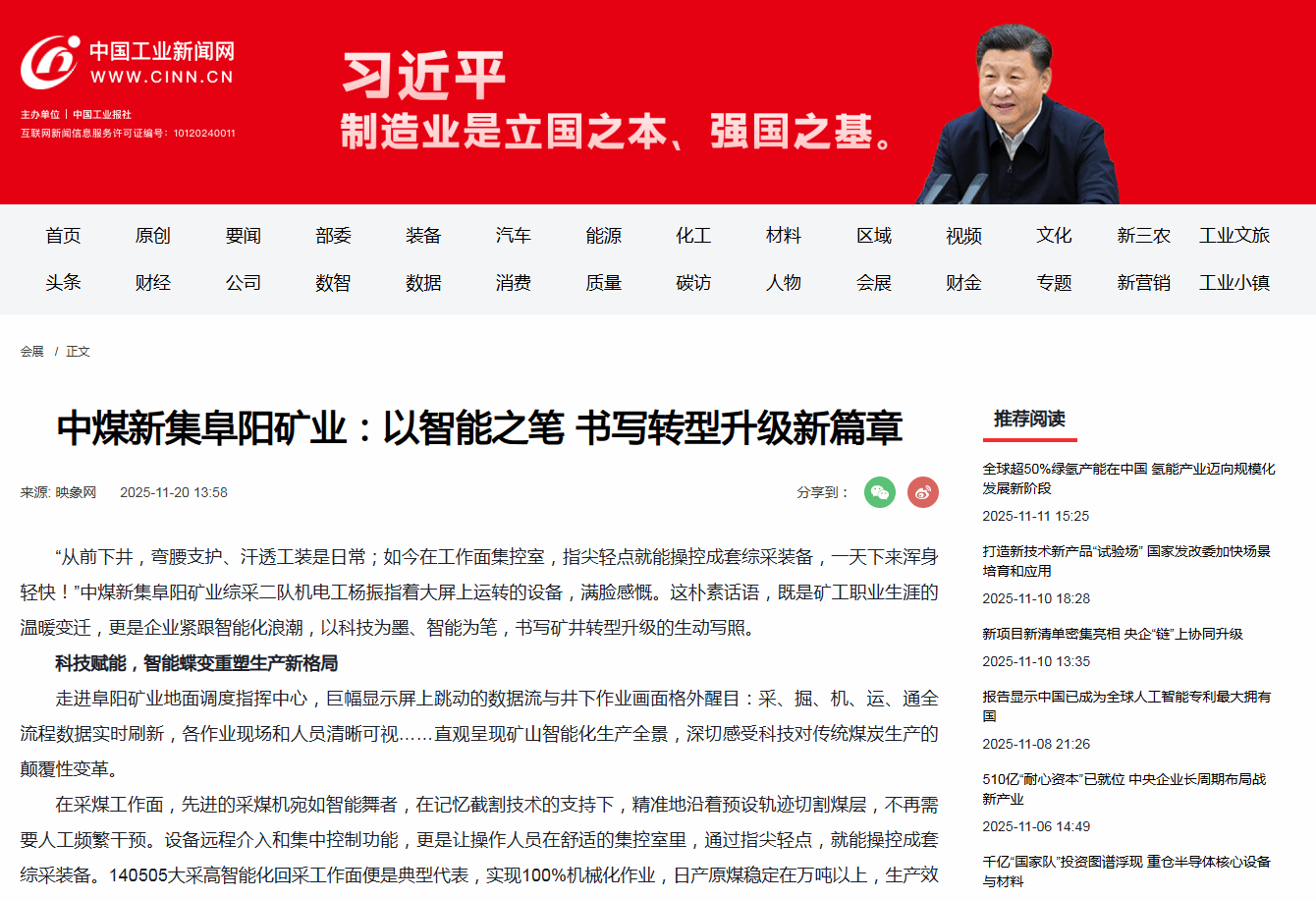 中国工业新闻网
WWW.CINN.CN
主办单位 | 中国工业报社
互联网新闻信息服务许可证编号：10120240011

习近平
制造业是立国之本、强国之基。

首页 原创 要闻 部委 装备 汽车 能源 化工 材料 区域 视频 文化 新三农 工业文旅
头条 财经 公司 数智 数据 消费 质量 碳访 人物 会展 财金 专题 新营销 工业小镇

会展 / 正文

中煤新集阜阳矿业：以智能之笔 书写转型升级新篇章

来源: 映象网 2025-11-20 13:58

分享到：

“从前下井，弯腰支护、汗透工装是日常；如今在工作面集控室，指尖轻点就能操控成套综采装备，一天下来浑身轻快！”中煤新集阜阳矿业综采二队机电工杨振指着大屏上运转的设备，满脸感慨。这朴素话语，既是矿工职业生涯的温暖变迁，更是企业紧跟智能化浪潮，以科技为墨、智能为笔，书写矿井转型升级的生动写照。

科技赋能，智能蝶变重塑生产新格局

走进阜阳矿业地面调度指挥中心，巨幅显示屏上跳动的数据流与井下作业画面格外醒目：采、掘、机、运、通全流程数据实时刷新，各作业现场和人员清晰可视……直观呈现矿山智能化生产全景，深切感受科技对传统煤炭生产的颠覆性变革。

在采煤工作面，先进的采煤机宛如智能舞者，在记忆截割技术的支持下，精准地沿着预设轨迹切割煤层，不再需要人工频繁干预。设备远程介入和集中控制功能，更是让操作人员在舒适的集控室里，通过指尖轻点，就能操控成套综采装备。140505大采高智能化回采工作面便是典型代表，实现100%机械化作业，日产原煤稳定在万吨以上，生产效

推荐阅读

全球超50%绿氢产能在中国 氢能产业迈向规模化发展新阶段
2025-11-11 15:25

打造新技术新产品“试验场” 国家发改委加快场景培育和应用
2025-11-10 18:28

新项目新清单密集亮相 央企“链”上协同升级
2025-11-10 13:35

报告显示中国已成为全球人工智能专利最大拥有国
2025-11-08 21:26

510亿“耐心资本”已就位 中央企业长周期布局战新产业
2025-11-06 14:49

千亿“国家队”投资图谱浮现 重仓半导体核心设备与材料